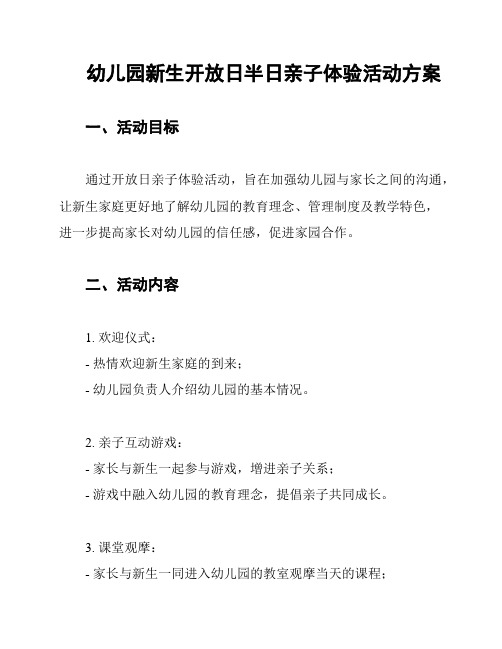 幼儿园新生开放日半日亲子体验活动方案

一、活动目标

通过开放日亲子体验活动，旨在加强幼儿园与家长之间的沟通，让新生家庭更好地了解幼儿园的教育理念、管理制度及教学特色，进一步提高家长对幼儿园的信任感，促进家园合作。

二、活动内容

1. 欢迎仪式：
- 热情欢迎新生家庭的到来；
- 幼儿园负责人介绍幼儿园的基本情况。

2. 亲子互动游戏：
- 家长与新生一起参与游戏，增进亲子关系；
- 游戏中融入幼儿园的教育理念，提倡亲子共同成长。

3. 课堂观摩：
- 家长与新生一同进入幼儿园的教室观摩当天的课程；